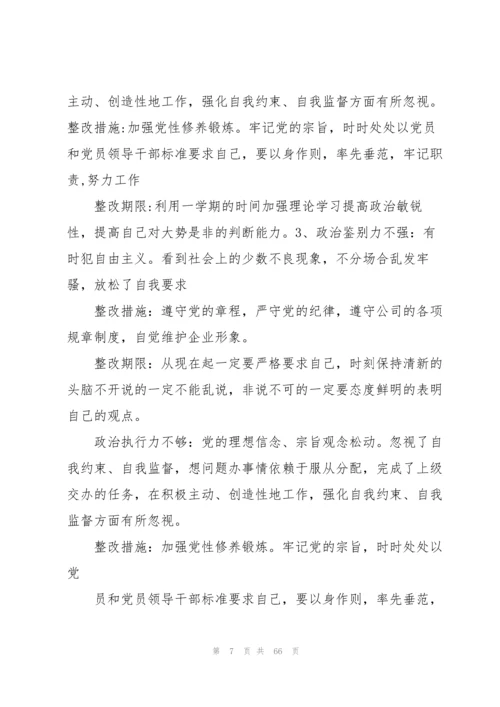 主动、创造性地工作，强化自我约束、自我监督方面有所忽视。整改措施:加强党性修养锻炼。牢记党的宗旨，时时处处以党员和党员领导干部标准要求自己，要以身作则，率先垂范，牢记职责,努力工作

整改期限:利用一学期的时间加强理论学习提高政治敏锐性，提高自己对大势是非的判断能力。3、政治鉴别力不强：有时犯自由主义。看到社会上的少数不良现象，不分场合乱发牢骚，放松了自我要求

整改措施：遵守党的章程，严守党的纪律，遵守公司的各项规章制度，自觉维护企业形象。

整改期限：从现在起一定要严格要求自己，时刻保持清新的头脑不开说的一定不能乱说，非说不可的一定要态度鲜明的表明自己的观点。

政治执行力不够：党的理想信念、宗旨观念松动。忽视了自我约束、自我监督，想问题办事情依赖于服从分配，完成了上级交办的任务，在积极主动、创造性地工作，强化自我约束、自我监督方面有所忽视。

整改措施：加强党性修养锻炼。牢记党的宗旨，时时处处以党

员和党员领导干部标准要求自己，要以身作则，率先垂范，

第 7 页 共 66 页